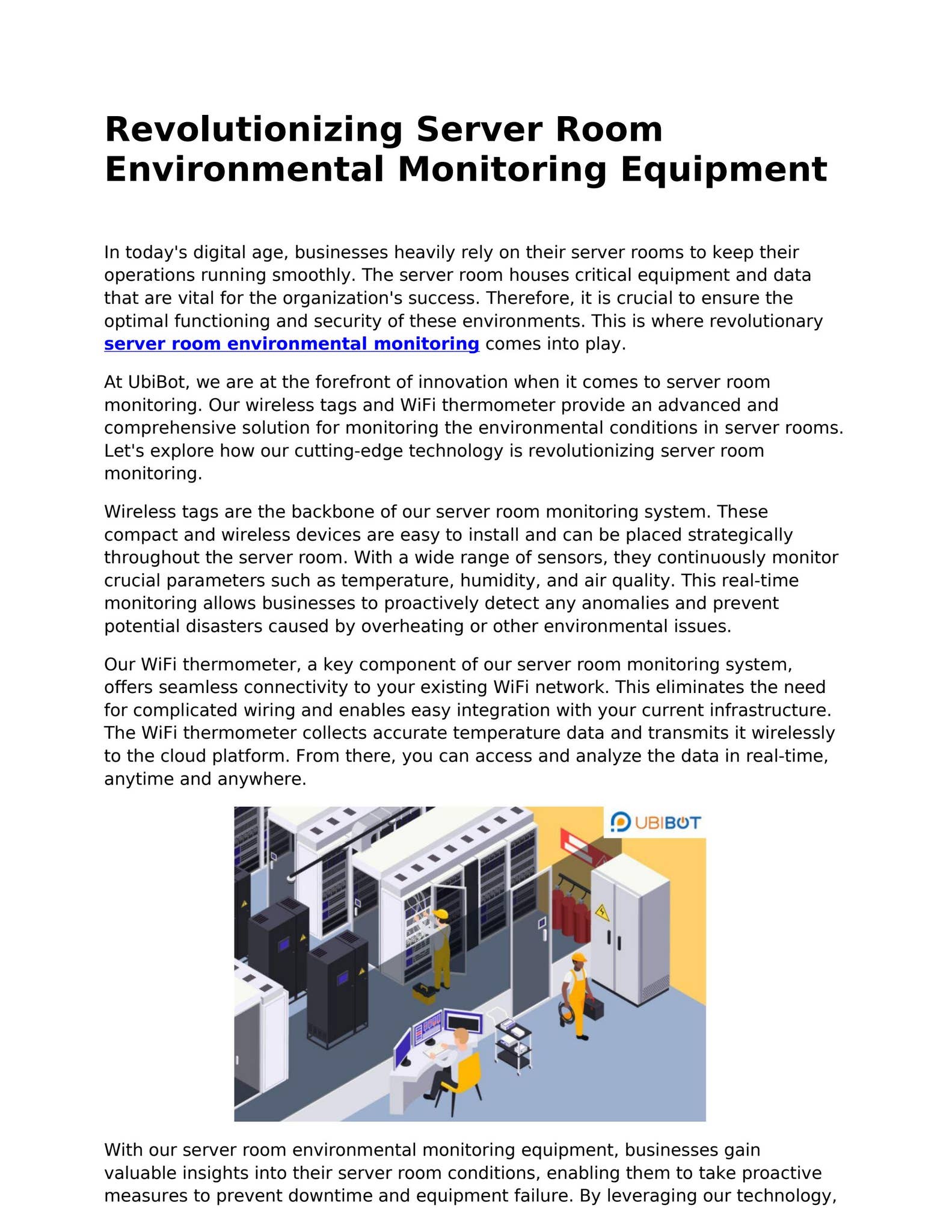 Revolutionizing Server Room Environmental Monitoring Equipment

In today's digital age, businesses heavily rely on their server rooms to keep their operations running smoothly. The server room houses critical equipment and data that are vital for the organization's success. Therefore, it is crucial to ensure the optimal functioning and security of these environments. This is where revolutionary server room environmental monitoring comes into play.

At UbiBot, we are at the forefront of innovation when it comes to server room monitoring. Our wireless tags and WiFi thermometer provide an advanced and comprehensive solution for monitoring the environmental conditions in server rooms. Let's explore how our cutting-edge technology is revolutionizing server room monitoring.

Wireless tags are the backbone of our server room monitoring system. These compact and wireless devices are easy to install and can be placed strategically throughout the server room. With a wide range of sensors, they continuously monitor crucial parameters such as temperature, humidity, and air quality. This real-time monitoring allows businesses to proactively detect any anomalies and prevent potential disasters caused by overheating or other environmental issues.

Our WiFi thermometer, a key component of our server room monitoring system, offers seamless connectivity to your existing WiFi network. This eliminates the need for complicated wiring and enables easy integration with your current infrastructure. The WiFi thermometer collects accurate temperature data and transmits it wirelessly to the cloud platform. From there, you can access and analyze the data in real-time, anytime and anywhere.

UBIBOT

With our server room environmental monitoring equipment, businesses gain valuable insights into their server room conditions, enabling them to take proactive measures to prevent downtime and equipment failure. By leveraging our technology,